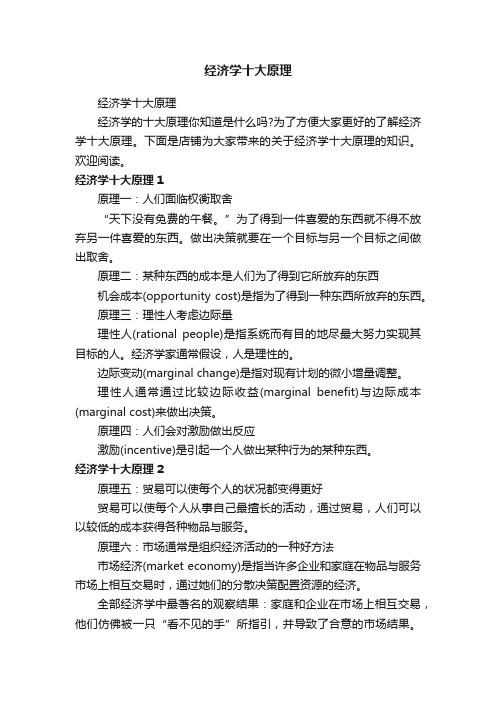 经济学十大原理

经济学十大原理

经济学的十大原理你知道是什么吗?为了方便大家更好的了解经济学十大原理。下面是店铺为大家带来的关于经济学十大原理的知识。欢迎阅读。

经济学十大原理 1

原理一：人们面临权衡取舍

“天下没有免费的午餐。”为了得到一件喜爱的东西就不得不放弃另一件喜爱的东西。做出决策就要在一个目标与另一个目标之间做出取舍。

原理二：某种东西的成本是人们为了得到它所放弃的东西

机会成本(opportunity cost)是指为了得到一种东西所放弃的东西。

原理三：理性人考虑边际量

理性人(rational people)是指系统而有目的地尽最大努力实现其目标的人。经济学家通常假设，人是理性的。

边际变动(marginal change)是指对现有计划的微小增量调整。

理性人通常通过比较边际收益(marginal benefit)与边际成本(marginal cost)来做出决策。

原理四：人们会对激励做出反应

激励(incentive)是引起一个人做出某种行为的某种东西。

经济学十大原理 2

原理五：贸易可以使每个人的状况都变得更好

贸易可以使每个人从事自己最擅长的活动，通过贸易，人们可以以较低的成本获得各种物品与服务。

原理六：市场通常是组织经济活动的一种好方法

市场经济(market economy)是指当许多企业和家庭在物品与服务市场上相互交易时，通过她们的分散决策配置资源的经济。

全部经济学中最著名的观察结果：家庭和企业在市场上相互交易，他们仿佛被一只“看不见的手”所指引，并导致了合意的市场结果。